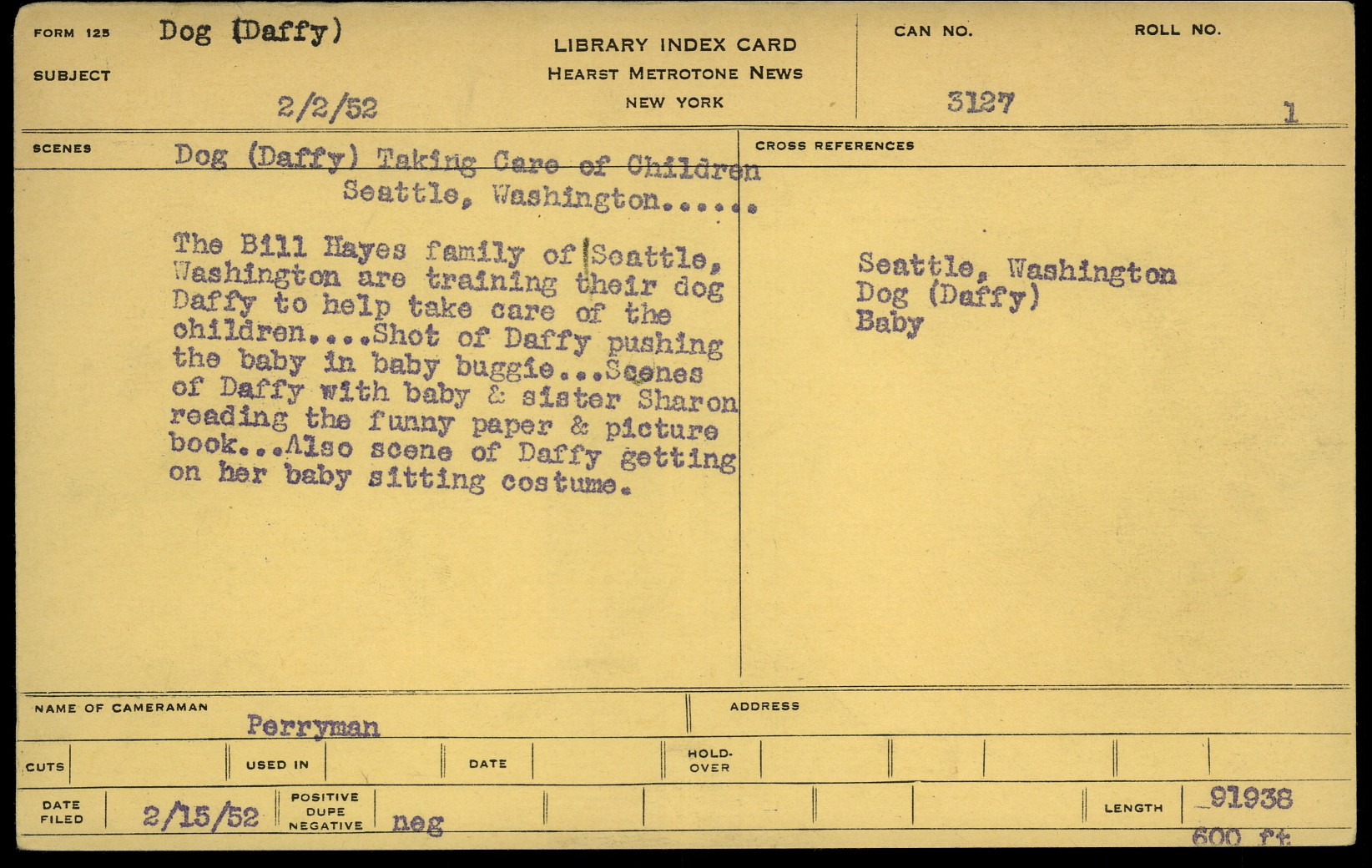 FORM 125 Dog (Daffy)

SUBJECT

2/2/52

LIBRARY INDEX CARD
HEARST METROTONE NEWS
NEW YORK

CAN NO. 3127

ROLL NO. 1

SCENES Dog (Daffy) Taking Care of Children
Seattle, Washington......

The Bill Hayes family of Seattle, Washington are training their dog Daffy to help take care of the children....Shot of Daffy pushing the baby in baby buggie...Scenes of Daffy with baby & sister Sharon reading the funny paper & picture book...Also scene of Daffy getting on her baby sitting costume.

CROSS REFERENCES

Seattle, Washington
Dog (Daffy)
Baby

NAME OF CAMERAMAN Perryman

ADDRESS

CUTS

USED IN

DATE

HOLD-OVER

DATE FILED 2/15/52

POSITIVE DUPE NEGATIVE neg

LENGTH 91938
600 ft